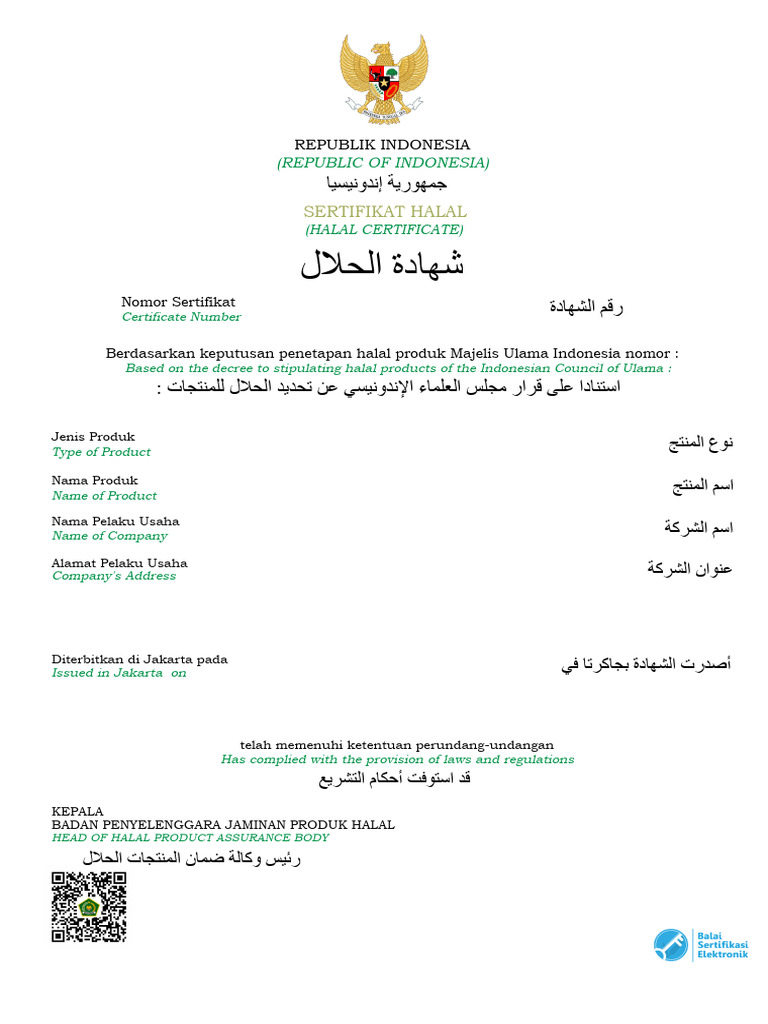 REPUBLIK INDONESIA
(REPUBLIC OF INDONESIA)
جمهورية إندونيسيا

SERTIFIKAT HALAL
(HALAL CERTIFICATE)
شهادة الحلال

Nomor Sertifikat
Certificate Number
رقم الشهادة

Berdasarkan keputusan penetapan halal produk Majelis Ulama Indonesia nomor :
Based on the decree to stipulating halal products of the Indonesian Council of Ulama :
استنادا على قرار مجلس العلماء الإندونيسي عن تحديد الحلال للمنتجات :

Jenis Produk
Type of Product
نوع المنتج

Nama Produk
Name of Product
اسم المنتج

Nama Pelaku Usaha
Name of Company
اسم الشركة

Alamat Pelaku Usaha
Company's Address
عنوان الشركة

Diterbitkan di Jakarta pada
Issued in Jakarta on
أصدرت الشهادة بجاكرتا في

telah memenuhi ketentuan perundang-undangan
Has complied with the provision of laws and regulations
قد استوفت أحكام التشريع

KEPALA
BADAN PENYELENGGARA JAMINAN PRODUK HALAL
HEAD OF HALAL PRODUCT ASSURANCE BODY
رئيس وكالة ضمان المنتجات الحلال

Balai Sertifikasi Elektronik